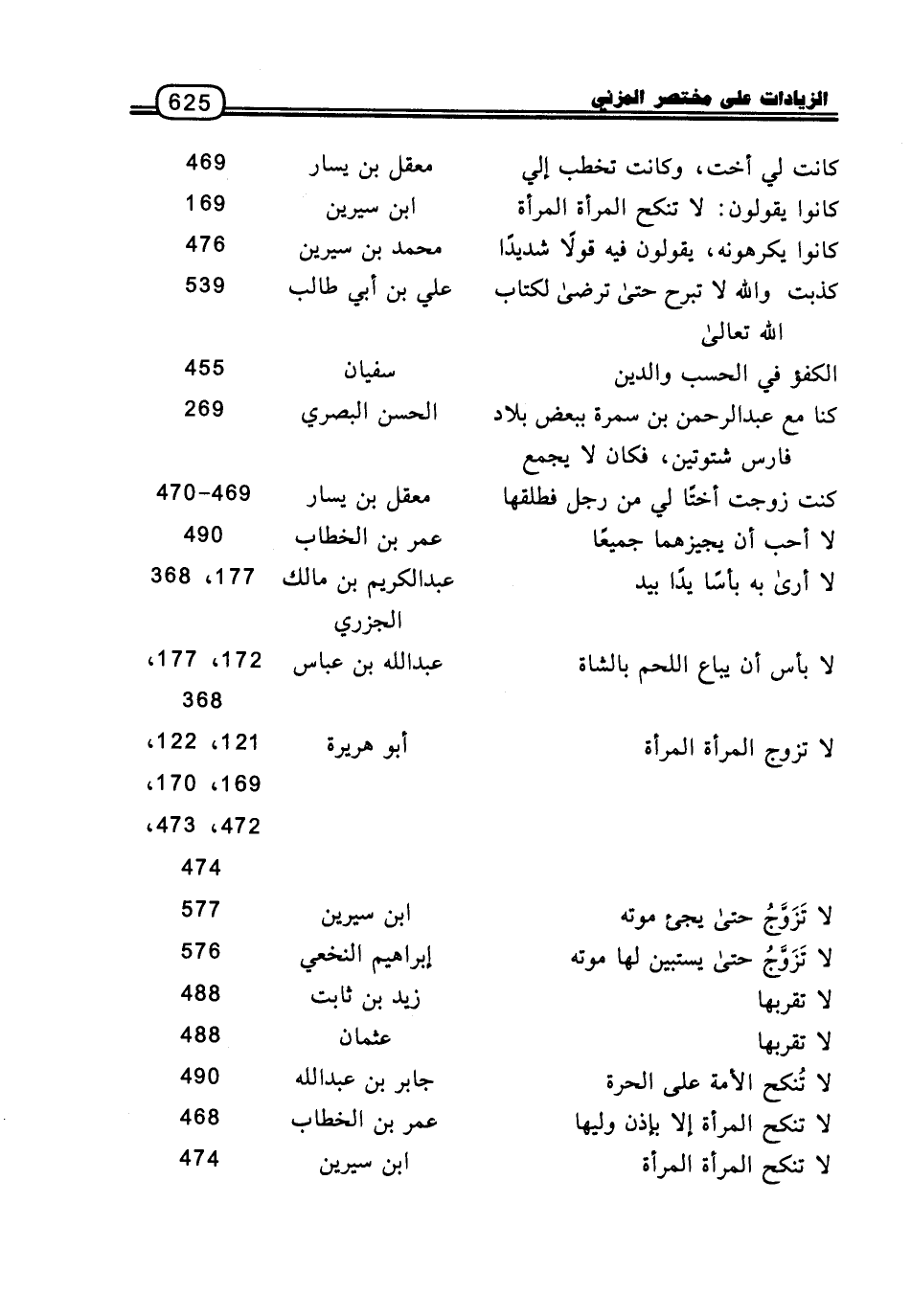 الزيادات على مختصر المزني 625

| | | |
|---|---|---|
| كانت لي أخت، وكانت تخطب إلي | معقل بن يسار | 469 |
| كانوا يقولون: لا تنكح المرأة المرأة | ابن سيرين | 169 |
| كانوا يكرهونه، يقولون فيه قولًا شديدًا | محمد بن سيرين | 476 |
| كذبت والله لا تبرح حتىٰ ترضىٰ لكتاب الله تعالىٰ | علي بن أبي طالب | 539 |
| الكفؤ في الحسب والدين | سفيان | 455 |
| كنا مع عبدالرحمن بن سمرة ببعض بلاد فارس شتوتين، فكان لا يجمع | الحسن البصري | 269 |
| كنت زوجت أختًا لي من رجل فطلقها | معقل بن يسار | 469-470 |
| لا أحب أن يجيزهما جميعًا | عمر بن الخطاب | 490 |
| لا أرىٰ به بأسًا يدًا بيد | عبدالكريم بن مالك الجزري | 177، 368 |
| لا بأس أن يباع اللحم بالشاة | عبدالله بن عباس | 172، 177، 368 |
| لا تزوج المرأة المرأة | أبو هريرة | 121، 122، 169، 170، 472، 473، 474 |
| لا تَزَوَّجُ حتىٰ يجيء موته | ابن سيرين | 577 |
| لا تَزَوَّجُ حتىٰ يستبين لها موته | إبراهيم النخعي | 576 |
| لا تقربها | زيد بن ثابت | 488 |
| لا تقربها | عثمان | 488 |
| لا تُنكح الأمة على الحرة | جابر بن عبدالله | 490 |
| لا تنكح المرأة إلا بإذن وليها | عمر بن الخطاب | 468 |
| لا تنكح المرأة المرأة | ابن سيرين | 474 |